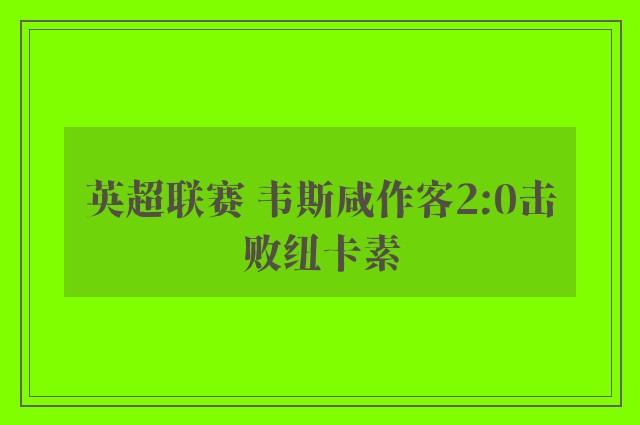 英超联赛 韦斯咸作客2:0击败纽卡素